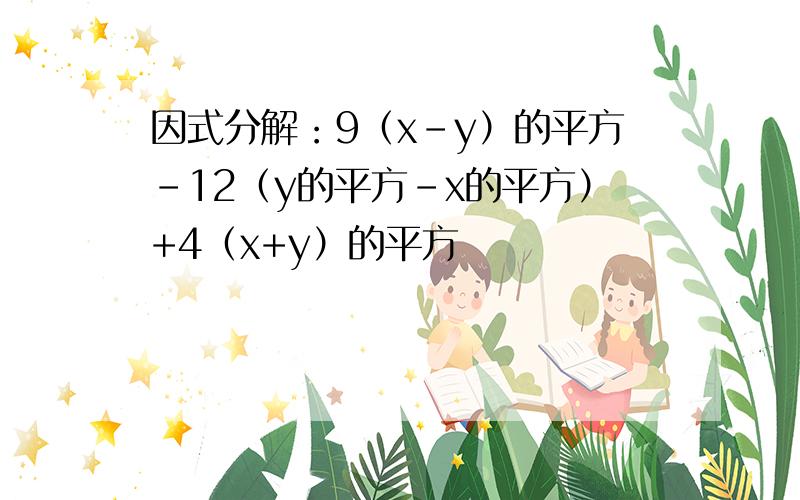 因式分解：9（x－y）的平方－12（y的平方－x的平方）+4（x+y）的平方